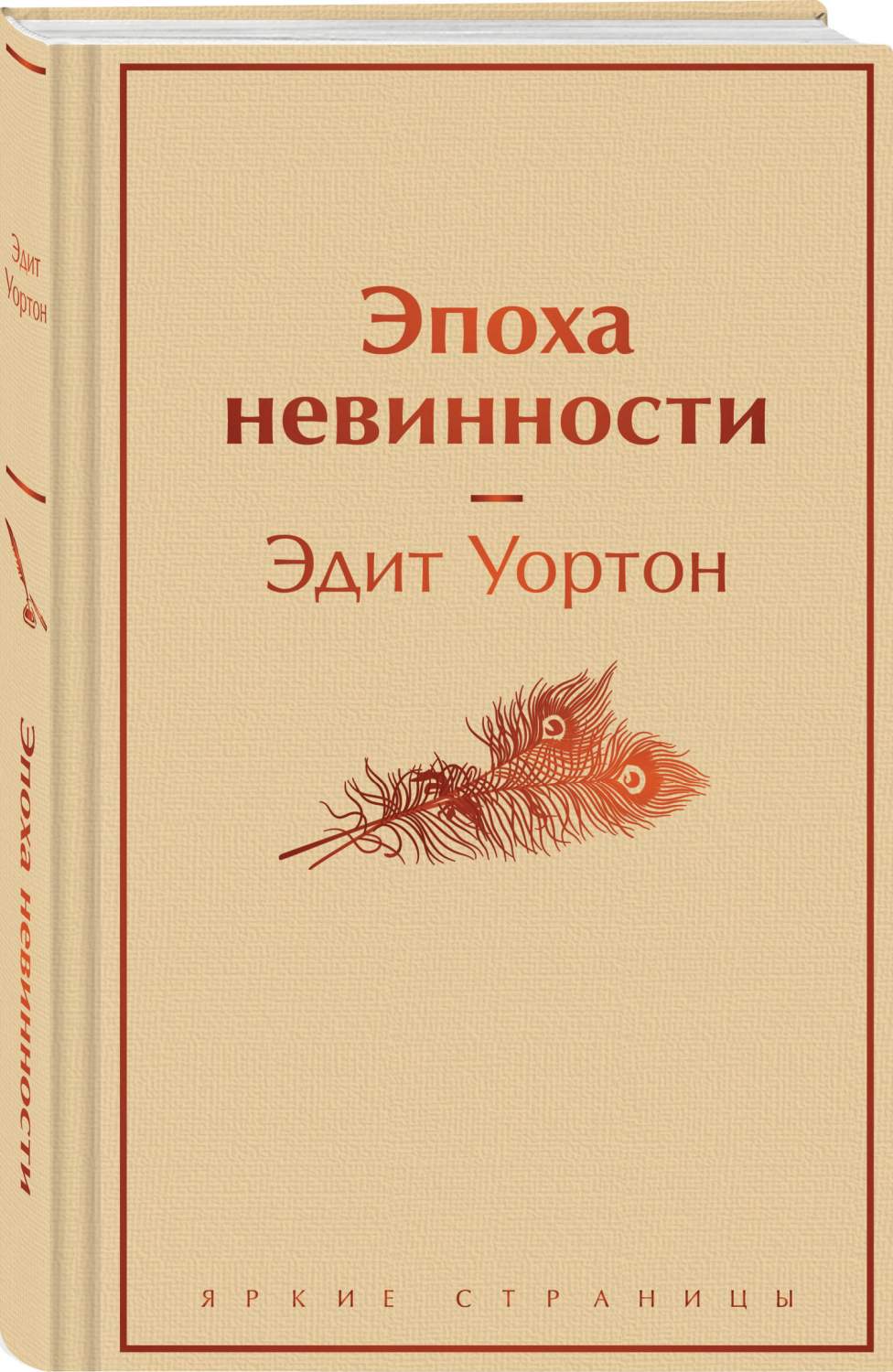 Эдит Уортон

Эпоха невинности

Эпоха невинности

Эдит Уортон

ЯРКИЕ СТРАНИЦЫ